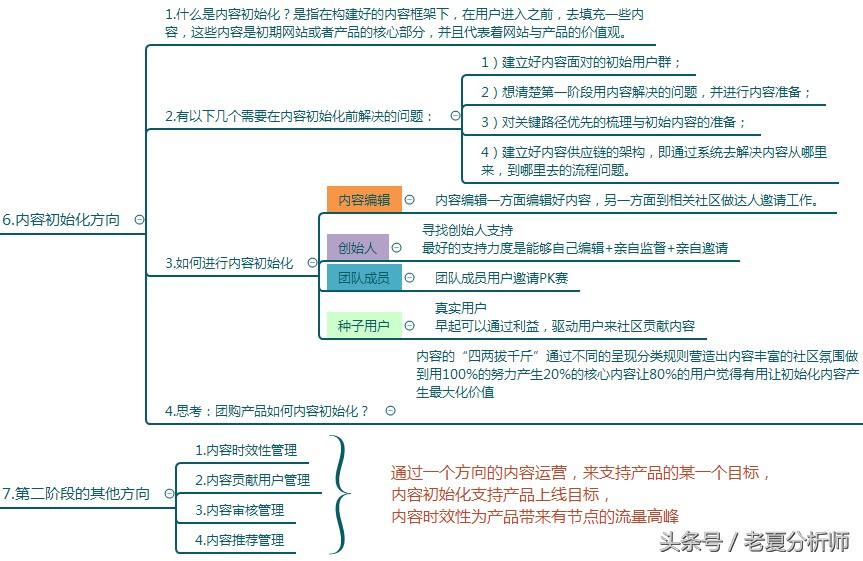 6.内容初始化方向

1.什么是内容初始化？是指在构建好的内容框架下，在用户进入之前，去填充一些内容，这些内容是初期网站或者产品的核心部分，并且代表着网站与产品的价值观。

2.有以下几个需要在内容初始化前解决的问题：

1）建立好内容面对的初始用户群；

2）想清楚第一阶段用内容解决的问题，并进行内容准备；

3）对关键路径优先的梳理与初始内容的准备；

4）建立好内容供应链的架构，即通过系统去解决内容从哪里来，到哪里去的流程问题。

3.如何进行内容初始化

内容编辑 内容编辑一方面编辑好内容，另一方面到相关社区做达人邀请工作。

创始人 寻找创始人支持
最好的支持力度是能够自己编辑+亲自监督+亲自邀请

团队成员 团队成员用户邀请PK赛

种子用户 真实用户
早起可以通过利益，驱动用户来社区贡献内容

内容的“四两拔千斤”通过不同的呈现分类规则营造出内容丰富的社区氛围做到用100%的努力产生20%的核心内容让80%的用户觉得有用让初始化内容产生最大化价值

4.思考：团购产品如何内容初始化？

7.第二阶段的其他方向

1.内容时效性管理

2.内容贡献用户管理

3.内容审核管理

4.内容推荐管理

通过一个方向的内容运营，来支持产品的某一个目标，
内容初始化支持产品上线目标，
内容时效性为产品带来有节点的流量高峰

头条号 / 老夏分析师